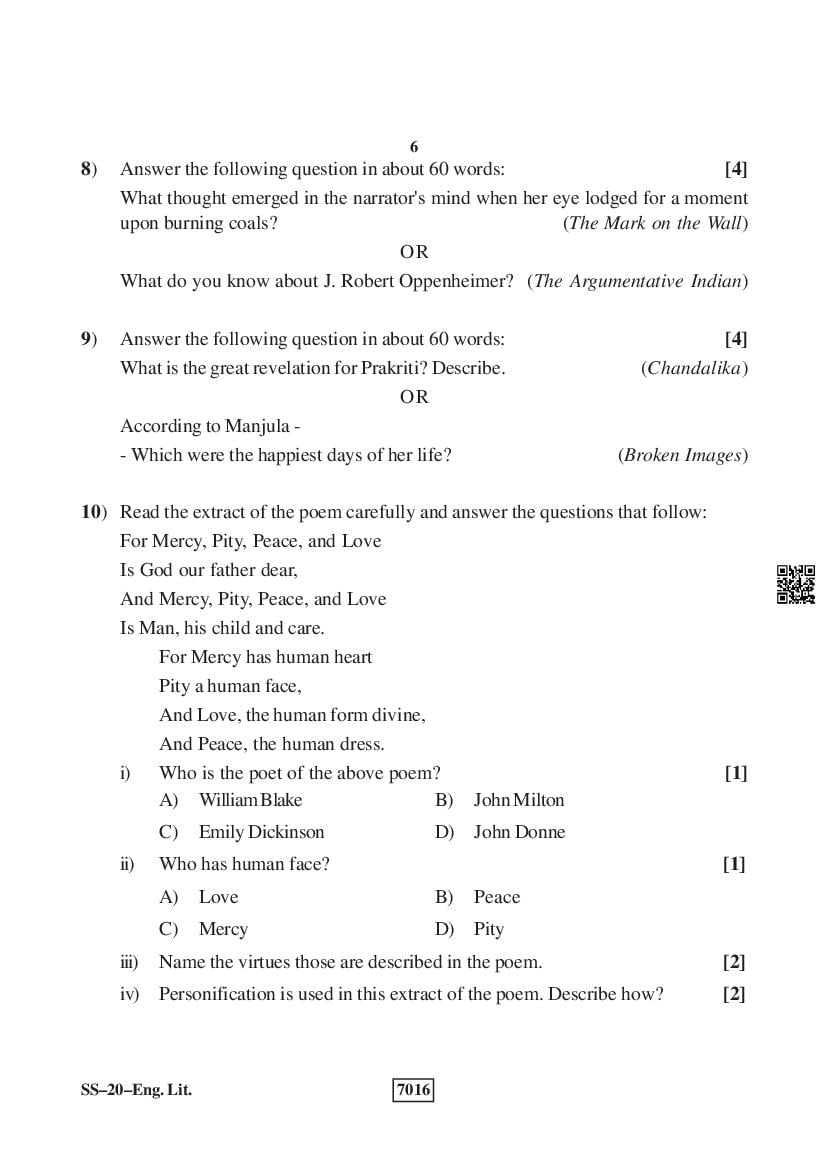 6

8) Answer the following question in about 60 words: [4]

What thought emerged in the narrator's mind when her eye lodged for a moment upon burning coals? (The Mark on the Wall)

OR

What do you know about J. Robert Oppenheimer? (The Argumentative Indian)

9) Answer the following question in about 60 words: [4]

What is the great revelation for Prakriti? Describe. (Chandalika)

OR

According to Manjula -
- Which were the happiest days of her life? (Broken Images)

10) Read the extract of the poem carefully and answer the questions that follow:

For Mercy, Pity, Peace, and Love
Is God our father dear,
And Mercy, Pity, Peace, and Love
Is Man, his child and care.
For Mercy has human heart
Pity a human face,
And Love, the human form divine,
And Peace, the human dress.

i) Who is the poet of the above poem? [1]
A) William Blake B) John Milton
C) Emily Dickinson D) John Donne

ii) Who has human face? [1]
A) Love B) Peace
C) Mercy D) Pity

iii) Name the virtues those are described in the poem. [2]

iv) Personification is used in this extract of the poem. Describe how? [2]

SS–20–Eng. Lit. 7016